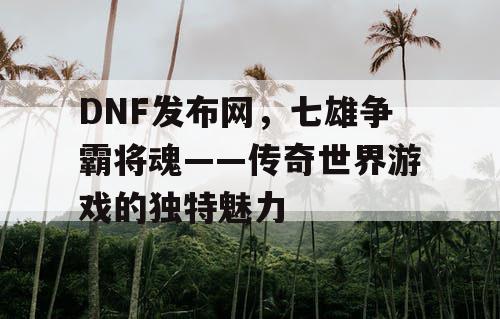 DNF发布网，七雄争霸将魂——传奇世界游戏的独特魅力